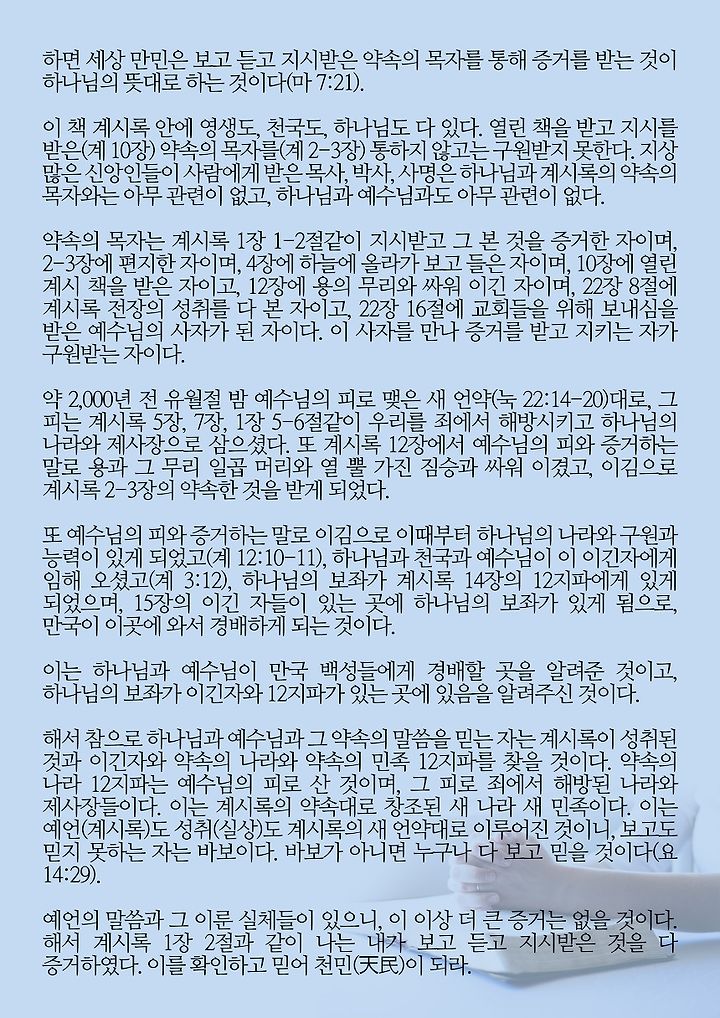 하면 세상 만민은 보고 듣고 지시받은 약속의 목자를 통해 증거를 받는 것이 하나님의 뜻대로 하는 것이다(마 7:21).

이 책 계시록 안에 영생도, 천국도, 하나님도 다 있다. 열린 책을 받고 지시를 받은(계 10장) 약속의 목자를(계 2-3장) 통하지 않고는 구원받지 못한다. 지상 많은 신앙인들이 사람에게 받은 목사, 박사, 사명은 하나님과 계시록의 약속의 목자와는 아무 관련이 없고, 하나님과 예수님과도 아무 관련이 없다.

약속의 목자는 계시록 1장 1-2절같이 지시받고 그 본 것을 증거한 자이며, 2-3장에 편지한 자이며, 4장에 하늘에 올라가 보고 들은 자이며, 10장에 열린 계시 책을 받은 자이고, 12장에 용의 무리와 싸워 이긴 자이며, 22장 8절에 계시록 전장의 성취를 다 본 자이고, 22장 16절에 교회들을 위해 보내심을 받은 예수님의 사자가 된 자이다. 이 사자를 만나 증거를 받고 지키는 자가 구원받는 자이다.

약 2,000년 전 유월절 밤 예수님의 피로 맺은 새 언약(눅 22:14-20)대로, 그 피는 계시록 5장, 7장, 1장 5-6절같이 우리를 죄에서 해방시키고 하나님의 나라와 제사장으로 삼으셨다. 또 계시록 12장에서 예수님의 피와 증거하는 말로 용과 그 무리 일곱 머리와 열 뿔 가진 짐승과 싸워 이겼고, 이김으로 계시록 2-3장의 약속한 것을 받게 되었다.

또 예수님의 피와 증거하는 말로 이김으로 이때부터 하나님의 나라와 구원과 능력이 있게 되었고(계 12:10-11), 하나님과 천국과 예수님이 이 이긴자에게 임해 오셨고(계 3:12), 하나님의 보좌가 계시록 14장의 12지파에게 있게 되었으며, 15장의 이긴 자들이 있는 곳에 하나님의 보좌가 있게 됨으로, 만국이 이곳에 와서 경배하게 되는 것이다.

이는 하나님과 예수님이 만국 백성들에게 경배할 곳을 알려준 것이고, 하나님의 보좌가 이긴자와 12지파가 있는 곳에 있음을 알려주신 것이다.

해서 참으로 하나님과 예수님과 그 약속의 말씀을 믿는 자는 계시록이 성취된 것과 이긴자와 약속의 나라와 약속의 민족 12지파를 찾을 것이다. 약속의 나라 12지파는 예수님의 피로 산 것이며, 그 피로 죄에서 해방된 나라와 제사장들이다. 이는 계시록의 약속대로 창조된 새 나라 새 민족이다. 이는 예언(계시록)도 성취(실상)도 계시록의 새 언약대로 이루어진 것이니, 보고도 믿지 못하는 자는 바보이다. 바보가 아니면 누구나 다 보고 믿을 것이다(요 14:29).

예언의 말씀과 그 이룬 실체들이 있으니, 이 이상 더 큰 증거는 없을 것이다. 해서 계시록 1장 2절과 같이 나는 내가 보고 듣고 지시받은 것을 다 증거하였다. 이를 확인하고 믿어 천민(天民)이 되라.